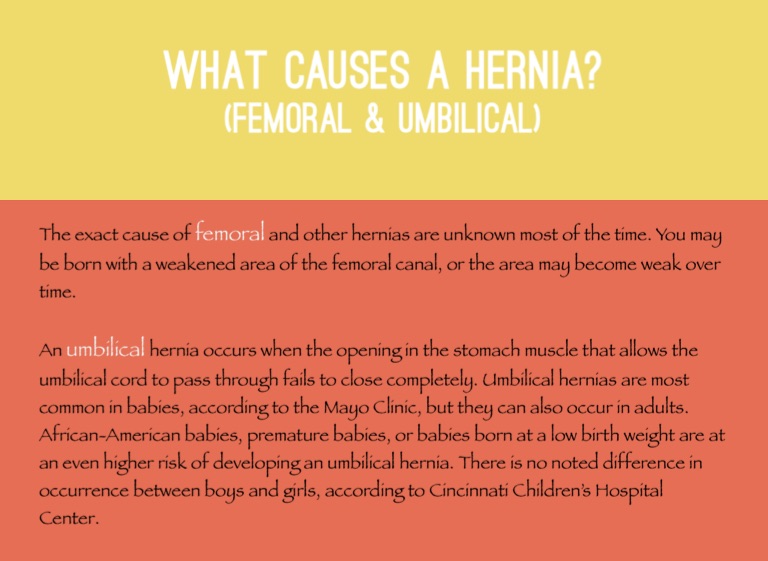 WHAT CAUSES A HERNIA?
(FEMORAL & UMBILICAL)

The exact cause of femoral and other hernias are unknown most of the time. You may be born with a weakened area of the femoral canal, or the area may become weak over time.

An umbilical hernia occurs when the opening in the stomach muscle that allows the umbilical cord to pass through fails to close completely. Umbilical hernias are most common in babies, according to the Mayo Clinic, but they can also occur in adults. African-American babies, premature babies, or babies born at a low birth weight are at an even higher risk of developing an umbilical hernia. There is no noted difference in occurrence between boys and girls, according to Cincinnati Children's Hospital Center.